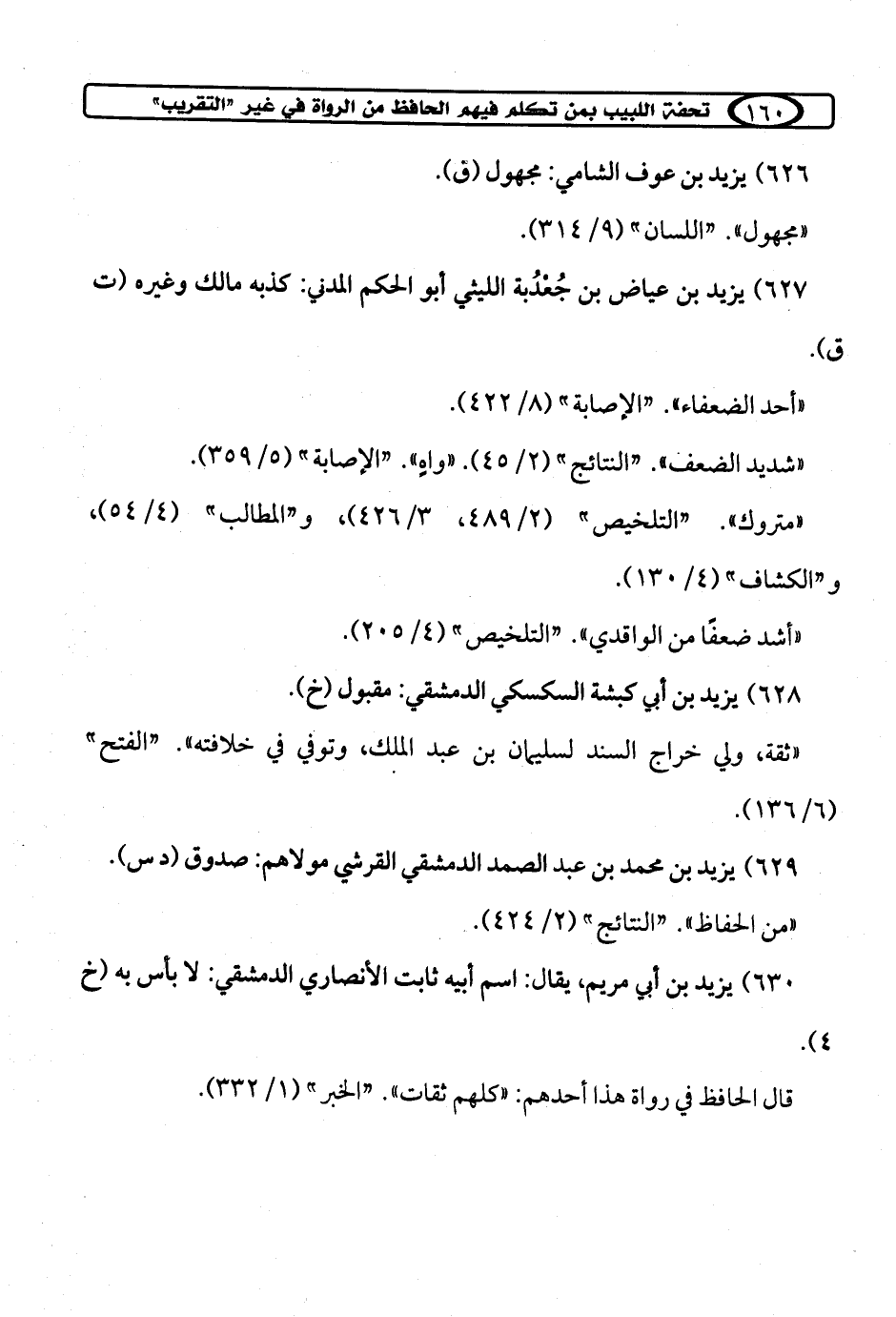 ١٦٠ تحفة اللبيب بمن تكلم فيهم الحافظ من الرواة في غير "التقريب"

٦٢٦) يزيد بن عوف الشامي: مجهول (ق).

«مجهول». "اللسان" (٩/ ٣١٤).

٦٢٧) يزيد بن عياض بن جُعْدُبة الليثي أبو الحكم المدني: كذبه مالك وغيره (ت ق).

«أحد الضعفاء». "الإصابة" (٨/ ٤٢٢).

«شديد الضعف». "النتائج" (٢/ ٤٥). «واهٍ». "الإصابة" (٥/ ٣٥٩).

«متروك». "التلخيص" (٢/ ٤٨٩، ٣/ ٤٢٦)، و"المطالب" (٤/ ٥٤)، و"الكشاف" (٤/ ١٣٠).

«أشد ضعفًا من الواقدي». "التلخيص" (٤/ ٢٠٥).

٦٢٨) يزيد بن أبي كبشة السكسكي الدمشقي: مقبول (خ).

«ثقة، ولي خراج السند لسليمان بن عبد الملك، وتوفي في خلافته». "الفتح" (٦/ ١٣٦).

٦٢٩) يزيد بن محمد بن عبد الصمد الدمشقي القرشي مولاهم: صدوق (د س).

«من الحفاظ». "النتائج" (٢/ ٤٢٤).

٦٣٠) يزيد بن أبي مريم، يقال: اسم أبيه ثابت الأنصاري الدمشقي: لا بأس به (خ ٤).

قال الحافظ في رواة هذا أحدهم: «كلهم ثقات». "الخبر" (١/ ٣٣٢).